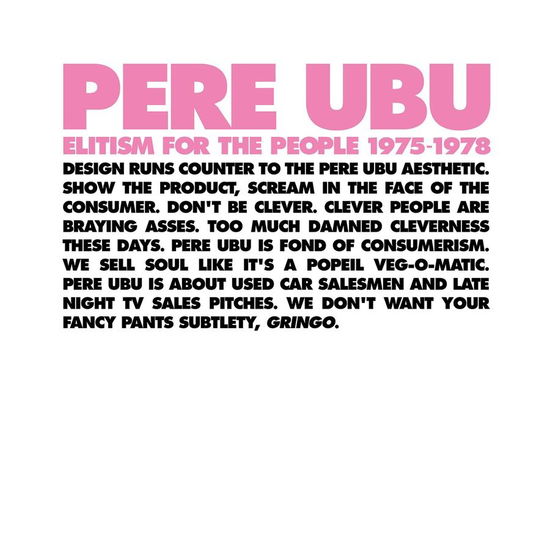 PERE UBU

ELITISM FOR THE PEOPLE 1975-1978

DESIGN RUNS COUNTER TO THE PERE UBU AESTHETIC. SHOW THE PRODUCT, SCREAM IN THE FACE OF THE CONSUMER. DON'T BE CLEVER. CLEVER PEOPLE ARE BRAYING ASSES. TOO MUCH DAMNED CLEVERNESS THESE DAYS. PERE UBU IS FOND OF CONSUMERISM. WE SELL SOUL LIKE IT'S A POPEIL VEG-O-MATIC. PERE UBU IS ABOUT USED CAR SALESMEN AND LATE NIGHT TV SALES PITCHES. WE DON'T WANT YOUR FANCY PANTS SUBTLETY, GRINGO.